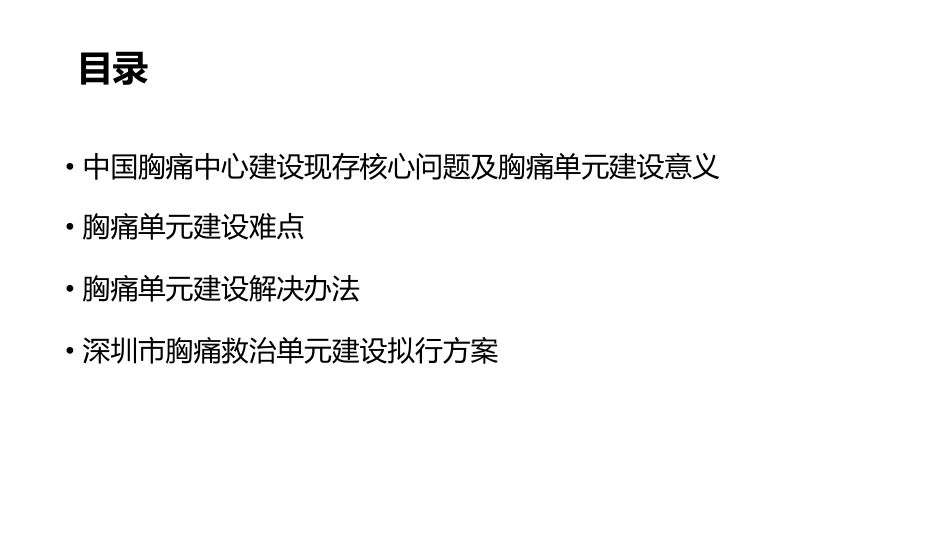 目录

• 中国胸痛中心建设现存核心问题及胸痛单元建设意义

• 胸痛单元建设难点

• 胸痛单元建设解决办法

• 深圳市胸痛救治单元建设拟行方案